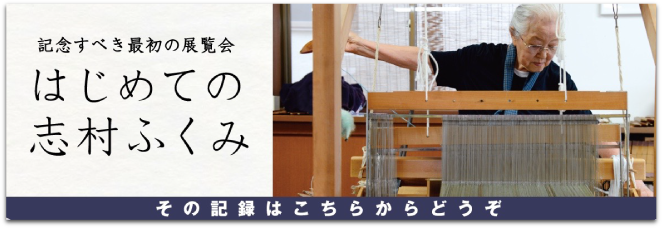 記念すべき最初の展覧会

はじめての
志村ふくみ

その記録はこちらからどうぞ